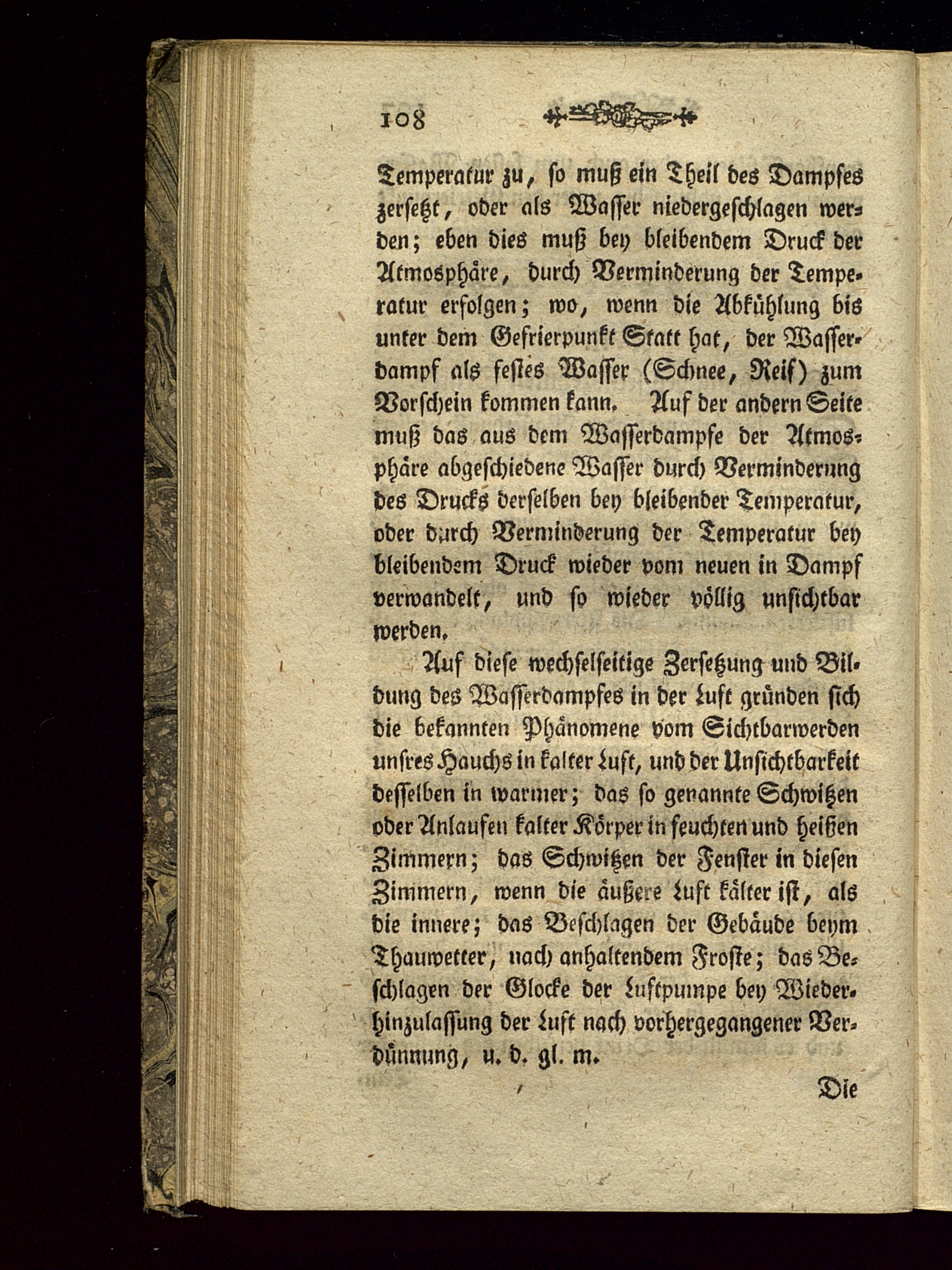 108

Temperatur zu, so muß ein Theil des Dampfes zersetzt, oder als Wasser niedergeschlagen werden; eben dies muß bey bleibendem Druck der Atmosphäre, durch Verminderung der Temperatur erfolgen; wo, wenn die Abkühlung bis unter dem Gefrierpunkt Statt hat, der Wasserdampf als festes Wasser (Schnee, Reif) zum Vorschein kommen kann. Auf der andern Seite muß das aus dem Wasserdampfe der Atmosphäre abgeschiedene Wasser durch Verminderung des Drucks derselben bey bleibender Temperatur, oder durch Verminderung der Temperatur bey bleibendem Druck wieder vom neuen in Dampf verwandelt, und so wieder völlig unsichtbar werden.

Auf diese wechselseitige Zersetzung und Bildung des Wasserdampfes in der Luft gründen sich die bekannten Phänomene vom Sichtbarwerden unsres Hauchs in kalter Luft, und der Unsichtbarkeit desselben in warmer; das so genannte Schwitzen oder Anlaufen kalter Körper in feuchten und heißen Zimmern; das Schwitzen der Fenster in diesen Zimmern, wenn die äußere Luft kälter ist, als die innere; das Beschlagen der Gebäude beym Thauwetter, nach anhaltendem Froste; das Beschlagen der Glocke der Luftpumpe bey Wiederhinzulassung der Luft nach vorhergegangener Verdünnung, u. d. gl. m.

Die